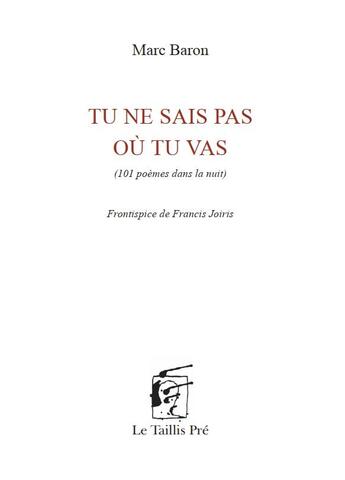 Marc Baron

TU NE SAIS PAS
OÙ TU VAS

(101 poèmes dans la nuit)

Frontispice de Francis Joiris

Le Taillis Pré